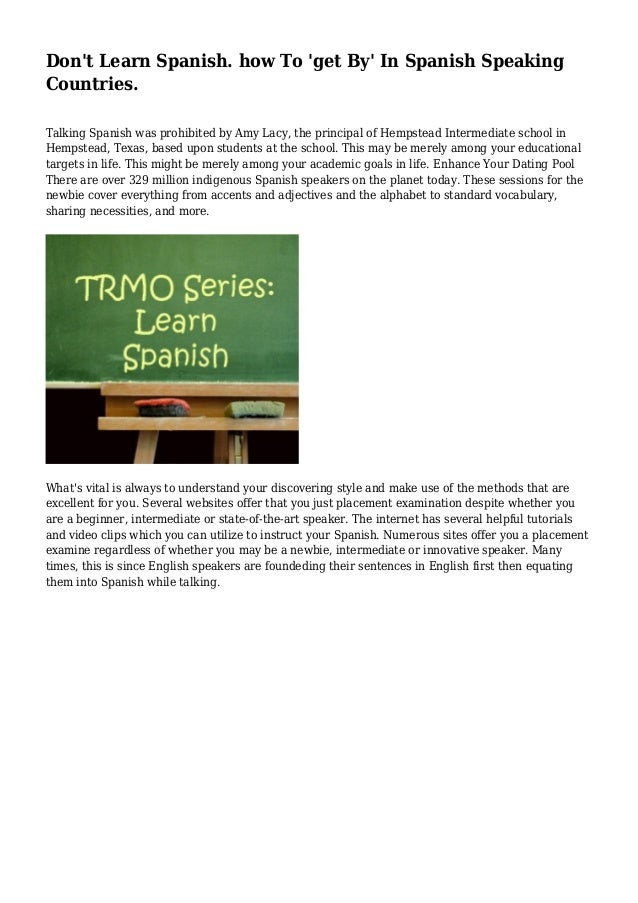 Don't Learn Spanish. how To 'get By' In Spanish Speaking Countries.

Talking Spanish was prohibited by Amy Lacy, the principal of Hempstead Intermediate school in Hempstead, Texas, based upon students at the school. This may be merely among your educational targets in life. This might be merely among your academic goals in life. Enhance Your Dating Pool There are over 329 million indigenous Spanish speakers on the planet today. These sessions for the newbie cover everything from accents and adjectives and the alphabet to standard vocabulary, sharing necessities, and more.

TRMO Series: Learn Spanish

What's vital is always to understand your discovering style and make use of the methods that are excellent for you. Several websites offer that you just placement examination despite whether you are a beginner, intermediate or state-of-the-art speaker. The internet has several helpful tutorials and video clips which you can utilize to instruct your Spanish. Numerous sites offer you a placement examine regardless of whether you may be a newbie, intermediate or innovative speaker. Many times, this is since English speakers are foundeding their sentences in English first then equating them into Spanish while talking.